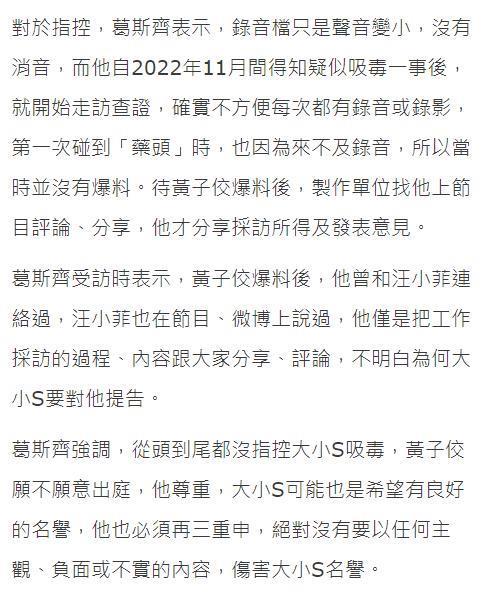 對於指控，葛斯齊表示，錄音檔只是聲音變小，沒有消音，而他自2022年11月間得知疑似吸毒一事後，就開始走訪查證，確實不方便每次都有錄音或錄影，第一次碰到「藥頭」時，也因為來不及錄音，所以當時並沒有爆料。待黃子佼爆料後，製作單位找他上節目評論、分享，他才分享採訪所得及發表意見。

葛斯齊受訪時表示，黃子佼爆料後，他曾和汪小菲連絡過，汪小菲也在節目、微博上說過，他僅是把工作採訪的過程、內容跟大家分享、評論，不明白為何大小S要對他提告。

葛斯齊強調，從頭到尾都沒指控大小S吸毒，黃子佼願不願意出庭，他尊重，大小S可能也是希望有良好的名譽，他也必須再三重申，絕對沒有要以任何主觀、負面或不實的內容，傷害大小S名譽。